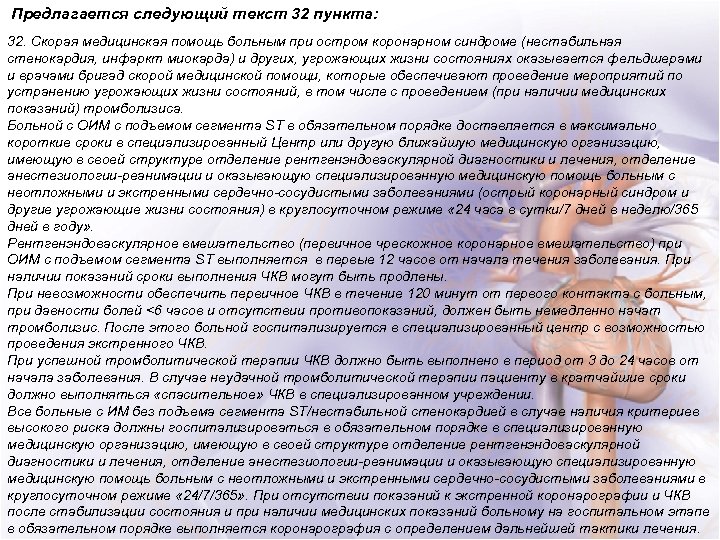 Предлагается следующий текст 32 пункта:

32. Скорая медицинская помощь больным при остром коронарном синдроме (нестабильная стенокардия, инфаркт миокарда) и других, угрожающих жизни состояниях оказывается фельдшерами и врачами бригад скорой медицинской помощи, которые обеспечивают проведение мероприятий по устранению угрожающих жизни состояний, в том числе с проведением (при наличии медицинских показаний) тромболизиса.
Больной с ОИМ с подъемом сегмента ST в обязательном порядке доставляется в максимально короткие сроки в специализированный Центр или другую ближайшую медицинскую организацию, имеющую в своей структуре отделение рентгенэндоваскулярной диагностики и лечения, отделение анестезиологии-реанимации и оказывающую специализированную медицинскую помощь больным с неотложными и экстренными сердечно-сосудистыми заболеваниями (острый коронарный синдром и другие угрожающие жизни состояния) в круглосуточном режиме «24 часа в сутки/7 дней в неделю/365 дней в году».
Рентгенэндоваскулярное вмешательство (первичное чрескожное коронарное вмешательство) при ОИМ с подъемом сегмента ST выполняется в первые 12 часов от начала течения заболевания. При наличии показаний сроки выполнения ЧКВ могут быть продлены.
При невозможности обеспечить первичное ЧКВ в течение 120 минут от первого контакта с больным, при давности болей <6 часов и отсутствии противопоказаний, должен быть немедленно начат тромболизис. После этого больной госпитализируется в специализированный центр с возможностью проведения экстренного ЧКВ.
При успешной тромболитической терапии ЧКВ должно быть выполнено в период от 3 до 24 часов от начала заболевания. В случае неудачной тромболитической терапии пациенту в кратчайшие сроки должно выполняться «спасительное» ЧКВ в специализированном учреждении.
Все больные с ИМ без подъема сегмента ST/нестабильной стенокардией в случае наличия критериев высокого риска должны госпитализироваться в обязательном порядке в специализированную медицинскую организацию, имеющую в своей структуре отделение рентгенэндоваскулярной диагностики и лечения, отделение анестезиологии-реанимации и оказывающую специализированную медицинскую помощь больным с неотложными и экстренными сердечно-сосудистыми заболеваниями в круглосуточном режиме «24/7/365». При отсутствии показаний к экстренной коронарографии и ЧКВ после стабилизации состояния и при наличии медицинских показаний больному на госпитальном этапе в обязательном порядке выполняется коронарография с определением дальнейшей тактики лечения.